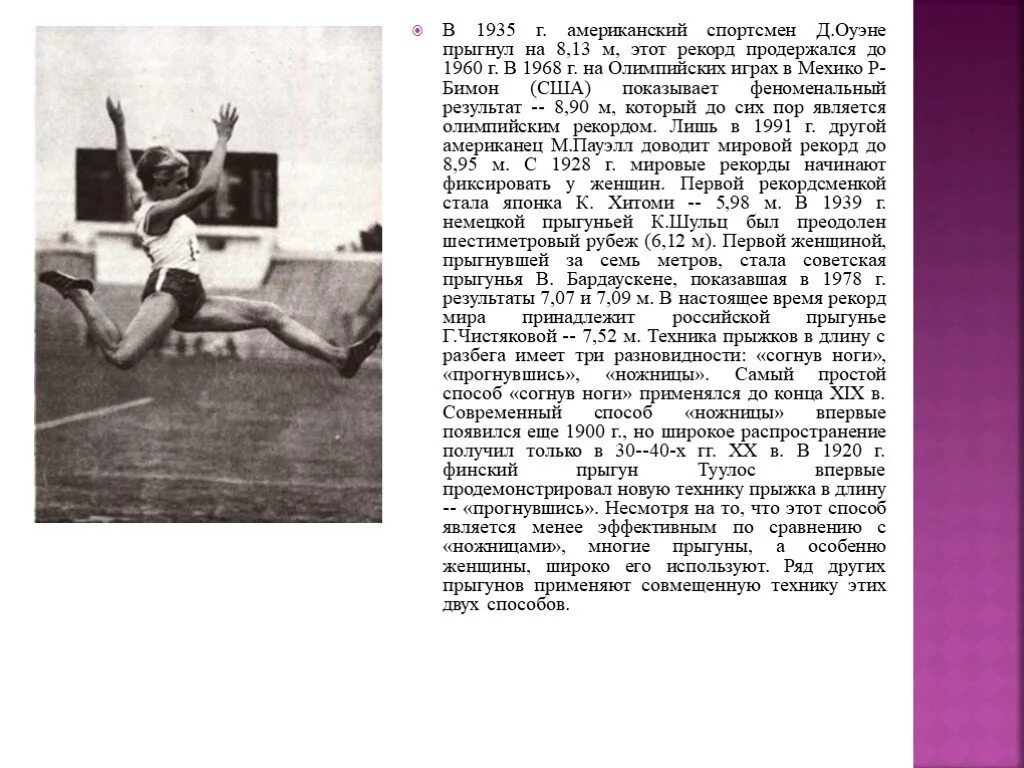 В 1935 г. американский спортсмен Д.Оуэне прыгнул на 8,13 м, этот рекорд продержался до 1960 г. В 1968 г. на Олимпийских играх в Мехико Р-Бимон (США) показывает феноменальный результат -- 8,90 м, который до сих пор является олимпийским рекордом. Лишь в 1991 г. другой американец М.Пауэлл доводит мировой рекорд до 8,95 м. С 1928 г. мировые рекорды начинают фиксировать у женщин. Первой рекордсменкой стала японка К. Хитоми -- 5,98 м. В 1939 г. немецкой прыгуньей К.Шульц был преодолен шестиметровый рубеж (6,12 м). Первой женщиной, прыгнувшей за семь метров, стала советская прыгунья В. Бардаускене, показавшая в 1978 г. результаты 7,07 и 7,09 м. В настоящее время рекорд мира принадлежит российской прыгунье Г.Чистяковой -- 7,52 м. Техника прыжков в длину с разбега имеет три разновидности: «согнув ноги», «прогнувшись», «ножницы». Самый простой способ «согнув ноги» применялся до конца XIX в. Современный способ «ножницы» впервые появился еще 1900 г., но широкое распространение получил только в 30--40-х гг. XX в. В 1920 г. финский прыгун Туулос впервые продемонстрировал новую технику прыжка в длину -- «прогнувшись». Несмотря на то, что этот способ является менее эффективным по сравнению с «ножницами», многие прыгуны, а особенно женщины, широко его используют. Ряд других прыгунов применяют совмещенную технику этих двух способов.